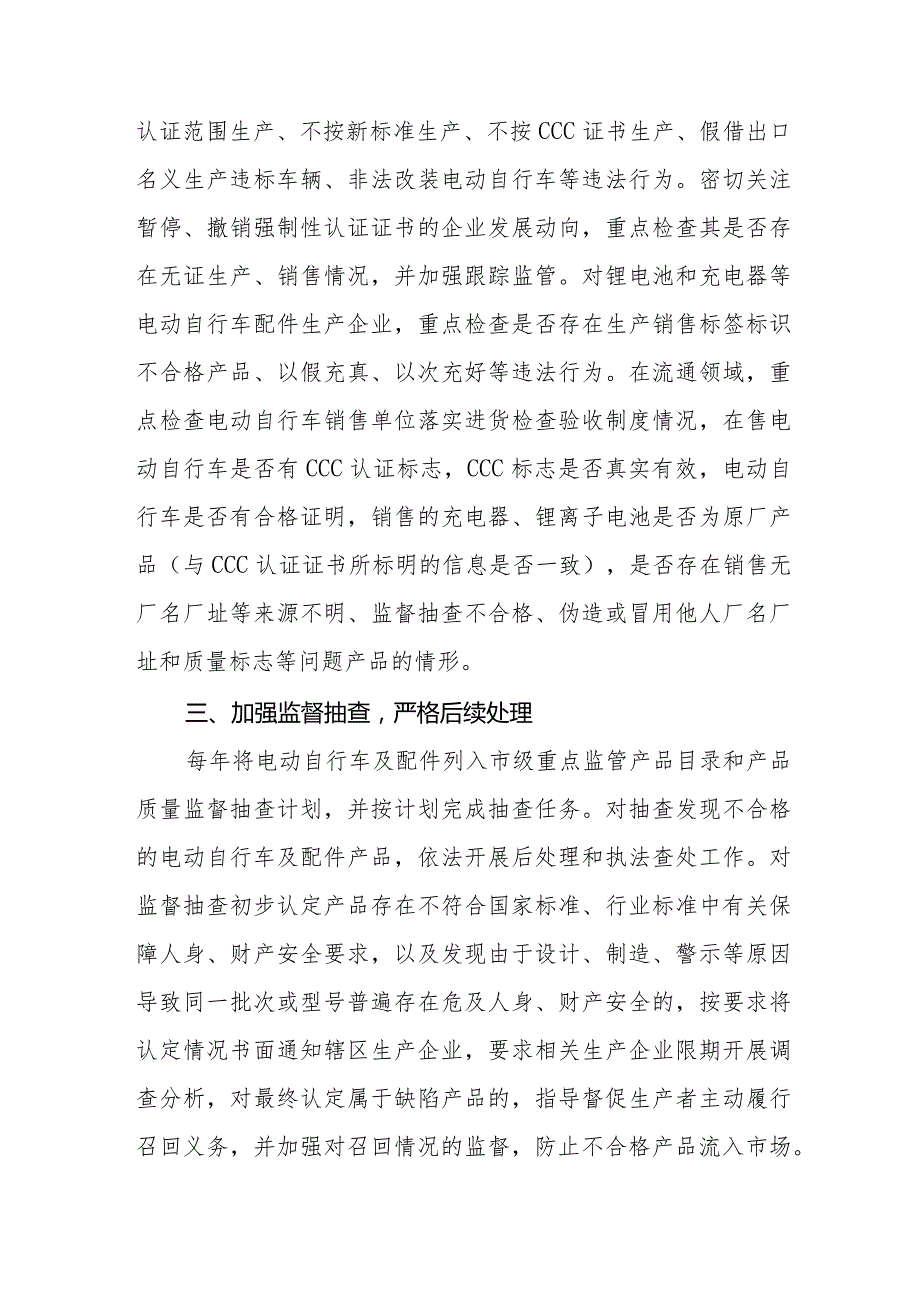 认证范围生产、不按新标准生产、不按CCC证书生产、假借出口名义生产违标车辆、非法改装电动自行车等违法行为。密切关注暂停、撤销强制性认证证书的企业发展动向，重点检查其是否存在无证生产、销售情况，并加强跟踪监管。对锂电池和充电器等电动自行车配件生产企业，重点检查是否存在生产销售标签标识不合格产品、以假充真、以次充好等违法行为。在流通领域，重点检查电动自行车销售单位落实进货检查验收制度情况，在售电动自行车是否有CCC认证标志，CCC标志是否真实有效，电动自行车是否有合格证明，销售的充电器、锂离子电池是否为原厂产品（与CCC认证证书所标明的信息是否一致），是否存在销售无厂名厂址等来源不明、监督抽查不合格、伪造或冒用他人厂名厂址和质量标志等问题产品的情形。

三、加强监督抽查，严格后续处理

每年将电动自行车及配件列入市级重点监管产品目录和产品质量监督抽查计划，并按计划完成抽查任务。对抽查发现不合格的电动自行车及配件产品，依法开展后处理和执法查处工作。对监督抽查初步认定产品存在不符合国家标准、行业标准中有关保障人身、财产安全要求，以及发现由于设计、制造、警示等原因导致同一批次或型号普遍存在危及人身、财产安全的，按要求将认定情况书面通知辖区生产企业，要求相关生产企业限期开展调查分析，对最终认定属于缺陷产品的，指导督促生产者主动履行召回义务，并加强对召回情况的监督，防止不合格产品流入市场。